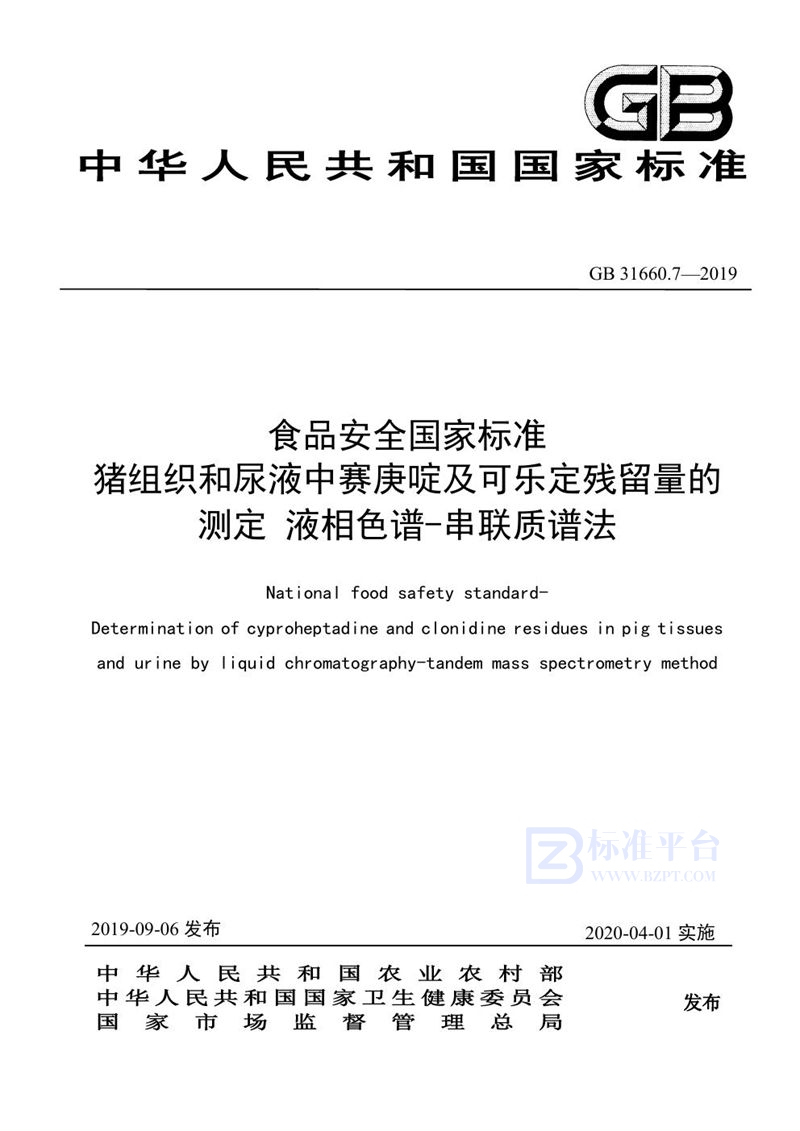 GB

中华人民共和国国家标准

GB 31660.7—2019

食品安全国家标准
猪组织和尿液中赛庚啶及可乐定残留量的测定 液相色谱-串联质谱法

National food safety standard-
Determination of cyproheptadine and clonidine residues in pig tissues and urine by liquid chromatography-tandem mass spectrometry method

标准平台
WWW.BZPT.COM

2019-09-06 发布

2020-04-01 实施

中华人民共和国农业农村部
中华人民共和国国家卫生健康委员会
国家市场监督管理总局

发布